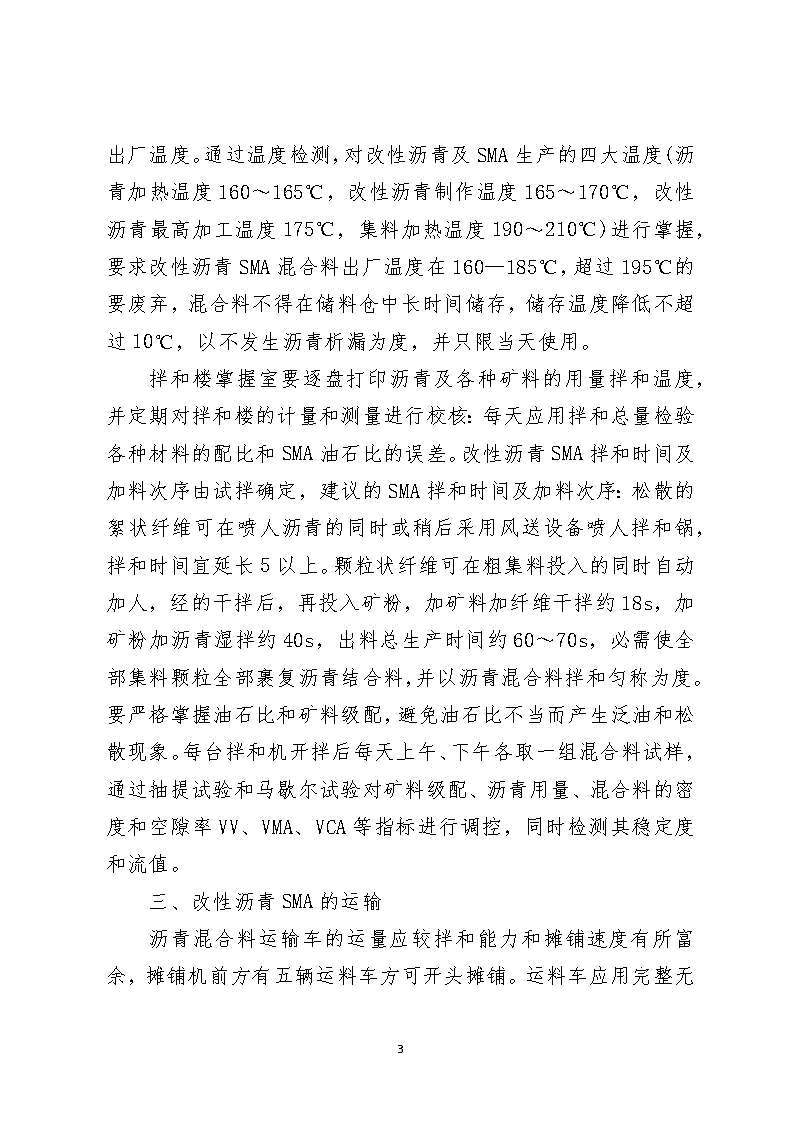 出厂温度。通过温度检测，对改性沥青及 SMA 生产的四大温度(沥青加热温度 160～165℃，改性沥青制作温度 165～170℃，改性沥青最高加工温度 175℃，集料加热温度 190～210℃)进行掌握，要求改性沥青 SMA 混合料出厂温度在 160—185℃，超过 195℃的要废弃，混合料不得在储料仓中长时间储存，储存温度降低不超过 10℃，以不发生沥青析漏为度，并只限当天使用。

拌和楼掌握室要逐盘打印沥青及各种矿料的用量拌和温度，并定期对拌和楼的计量和测量进行校核：每天应用拌和总量检验各种材料的配比和 SMA 油石比的误差。改性沥青 SMA 拌和时间及加料次序由试拌确定，建议的 SMA 拌和时间及加料次序：松散的絮状纤维可在喷人沥青的同时或稍后采用风送设备喷人拌和锅，拌和时间宜延长 5 以上。颗粒状纤维可在粗集料投入的同时自动加人，经的干拌后，再投入矿粉，加矿料加纤维干拌约 18s，加矿粉加沥青湿拌约 40s，出料总生产时间约 60～70s，必需使全部集料颗粒全部裹复沥青结合料，并以沥青混合料拌和匀称为度。要严格掌握油石比和矿料级配，避免油石比不当而产生泛油和松散现象。每台拌和机开拌后每天上午、下午各取一组混合料试样，通过抽提试验和马歇尔试验对矿料级配、沥青用量、混合料的密度和空隙率 VV、VMA、VCA 等指标进行调控，同时检测其稳定度和流值。

三、改性沥青 SMA 的运输

沥青混合料运输车的运量应较拌和能力和摊铺速度有所富余，摊铺机前方有五辆运料车方可开头摊铺。运料车应用完整无

3